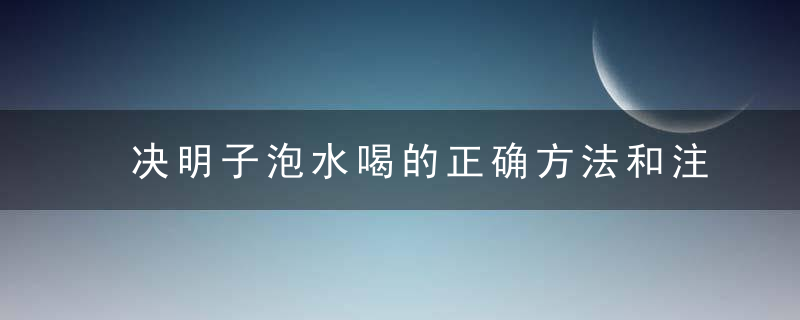 决明子泡水喝的正确方法和注